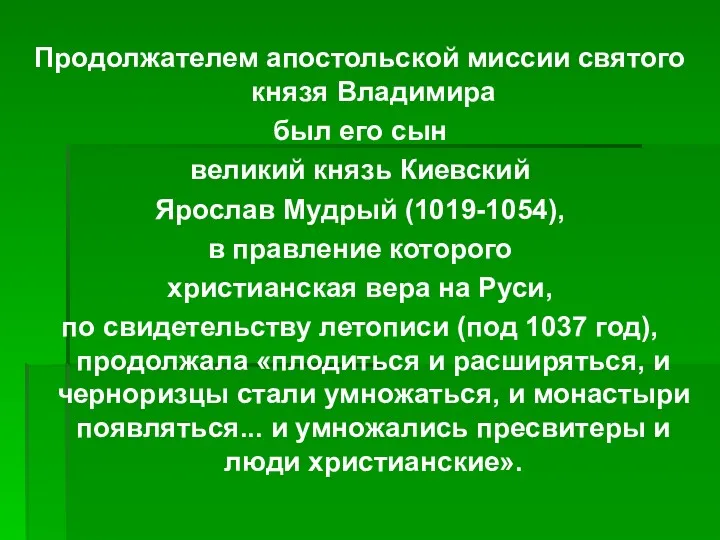 Продолжателем апостольской миссии святого князя Владимира
был его сын
великий князь Киевский
Ярослав Мудрый (1019-1054),
в правление которого
христианская вера на Руси,
по свидетельству летописи (под 1037 год), продолжала «плодиться и расширяться, и черноризцы стали умножаться, и монастыри появляться... и умножались пресвитеры и люди христианские».